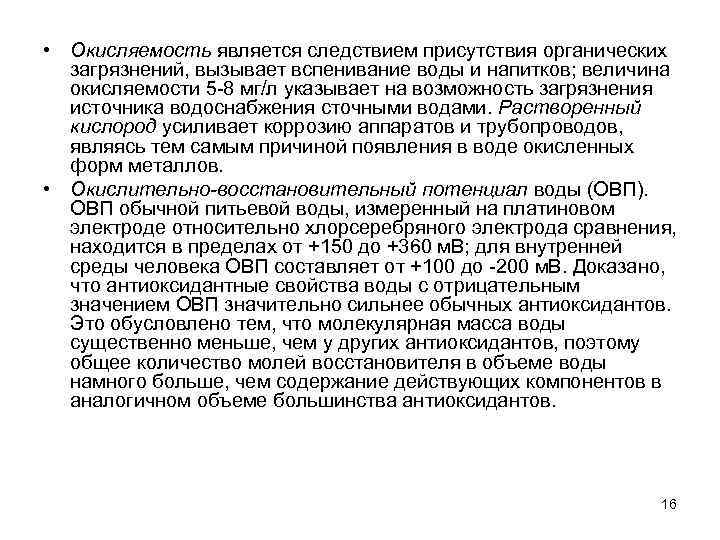 • Окисляемость является следствием присутствия органических загрязнений, вызывает вспенивание воды и напитков; величина окисляемости 5-8 мг/л указывает на возможность загрязнения источника водоснабжения сточными водами. Растворенный кислород усиливает коррозию аппаратов и трубопроводов, являясь тем самым причиной появления в воде окисленных форм металлов.

• Окислительно-восстановительный потенциал воды (ОВП). ОВП обычной питьевой воды, измеренный на платиновом электроде относительно хлорсеребряного электрода сравнения, находится в пределах от +150 до +360 мВ; для внутренней среды человека ОВП составляет от +100 до -200 мВ. Доказано, что антиоксидантные свойства воды с отрицательным значением ОВП значительно сильнее обычных антиоксидантов. Это обусловлено тем, что молекулярная масса воды существенно меньше, чем у других антиоксидантов, поэтому общее количество молей восстановителя в объеме воды намного больше, чем содержание действующих компонентов в аналогичном объеме большинства антиоксидантов.

16